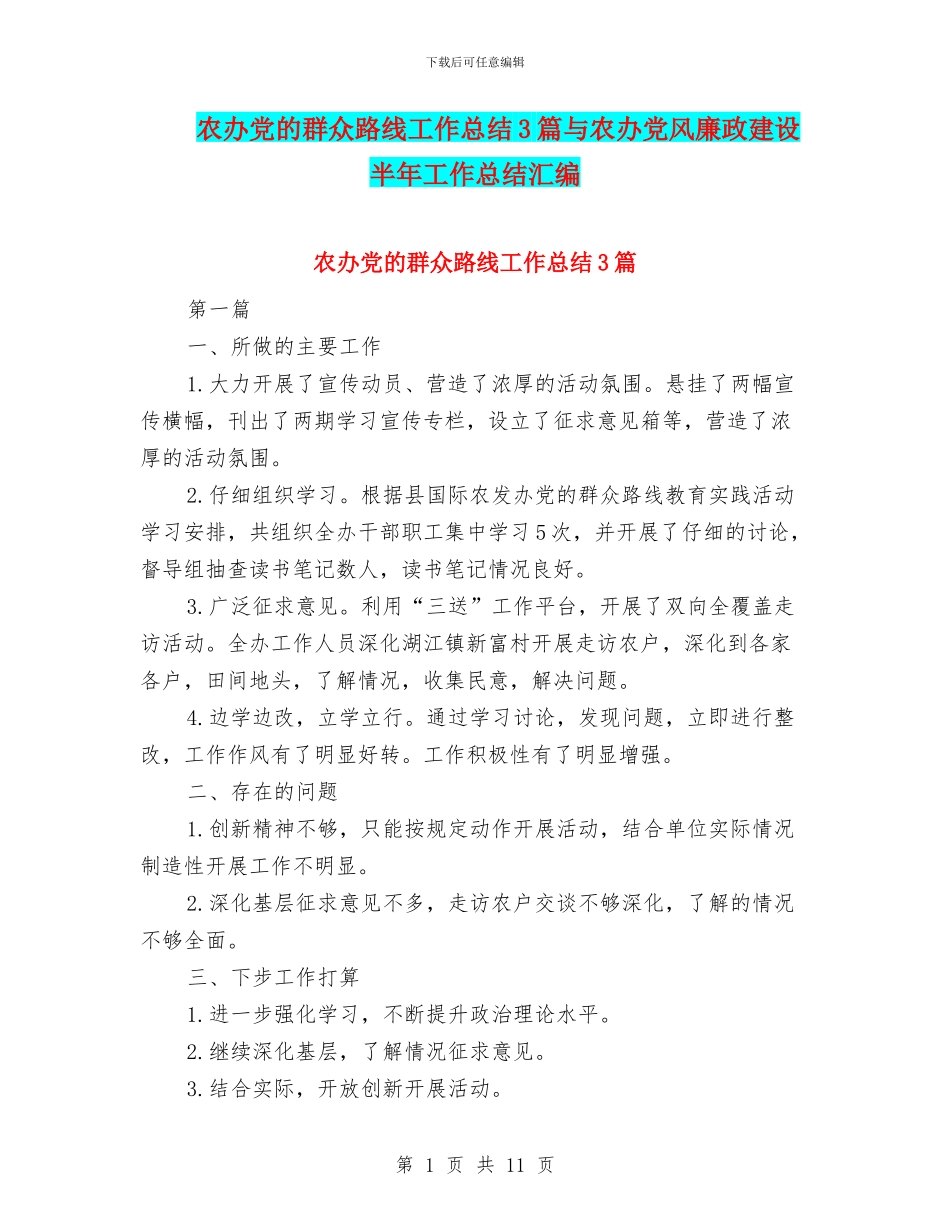 下载后可任意编辑

农办党的群众路线工作总结3篇与农办党风廉政建设半年工作总结汇编

农办党的群众路线工作总结3篇

第一篇

一、所做的主要工作

1.大力开展了宣传动员、营造了浓厚的活动氛围。悬挂了两幅宣传横幅，刊出了两期学习宣传专栏，设立了征求意见箱等，营造了浓厚的活动氛围。

2.仔细组织学习。根据县国际农发办党的群众路线教育实践活动学习安排，共组织全办干部职工集中学习5次，并开展了仔细的讨论，督导组抽查读书笔记数人，读书笔记情况良好。

3.广泛征求意见。利用“三送”工作平台，开展了双向全覆盖走访活动。全办工作人员深化湖江镇新富村开展走访农户，深化到各家各户，田间地头，了解情况，收集民意，解决问题。

4.边学边改，立学立行。通过学习讨论，发现问题，立即进行整改，工作作风有了明显好转。工作积极性有了明显增强。

二、存在的问题

1.创新精神不够，只能按规定动作开展活动，结合单位实际情况制造性开展工作不明显。

2.深化基层征求意见不多，走访农户交谈不够深化，了解的情况不够全面。

三、下步工作打算

1.进一步强化学习，不断提升政治理论水平。

2.继续深化基层，了解情况征求意见。

3.结合实际，开放创新开展活动。

第 1 页 共 11 页